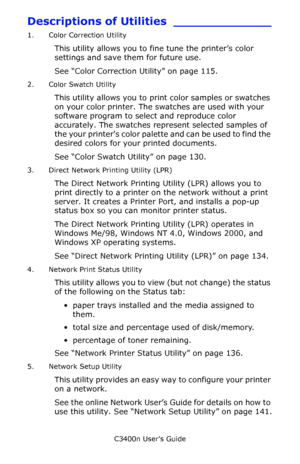 Descriptions of Utilities

1. Color Correction Utility

This utility allows you to fine tune the printer's color settings and save them for future use.

See "Color Correction Utility" on page 115.

2. Color Swatch Utility

This utility allows you to print color samples or swatches on your color printer. The swatches are used with your software program to select and reproduce color accurately. The swatches represent selected samples of the your printer's color palette and can be used to find the desired colors for your printed documents.

See "Color Swatch Utility" on page 130.

3. Direct Network Printing Utility (LPR)

The Direct Network Printing Utility (LPR) allows you to print directly to a printer on the network without a print server. It creates a Printer Port, and installs a pop-up status box so you can monitor printer status.

The Direct Network Printing Utility (LPR) operates in Windows Me/98, Windows NT 4.0, Windows 2000, and Windows XP operating systems.

See "Direct Network Printing Utility (LPR)" on page 134.

4. Network Print Status Utility

This utility allows you to view (but not change) the status of the following on the Status tab:

• paper trays installed and the media assigned to them.

• total size and percentage used of disk/memory.

• percentage of toner remaining.

See "Network Printer Status Utility" on page 136.

5. Network Setup Utility

This utility provides an easy way to configure your printer on a network.

See the online Network User's Guide for details on how to use this utility. See "Network Setup Utility" on page 141.

C3400n User's Guide